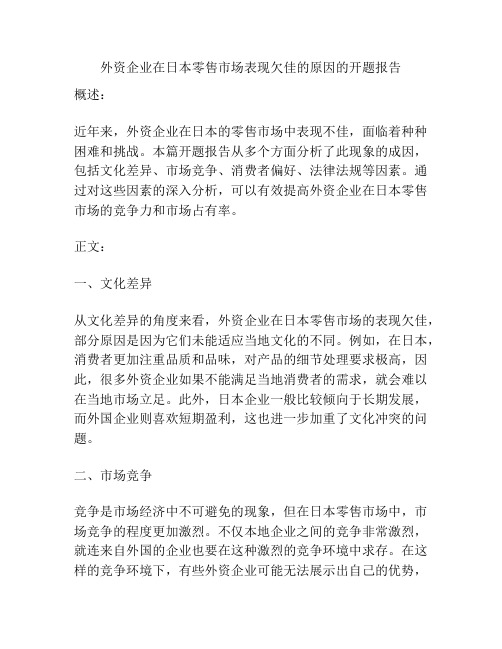 外资企业在日本零售市场表现欠佳的原因的开题报告

概述：

近年来，外资企业在日本的零售市场中表现不佳，面临着种种困难和挑战。本篇开题报告从多个方面分析了此现象的成因，包括文化差异、市场竞争、消费者偏好、法律法规等因素。通过对这些因素的深入分析，可以有效提高外资企业在日本零售市场的竞争力和市场占有率。

正文：

一、文化差异

从文化差异的角度来看，外资企业在日本零售市场的表现欠佳，部分原因是因为它们未能适应当地文化的不同。例如，在日本，消费者更加注重品质和品味，对产品的细节处理要求极高，因此，很多外资企业如果不能满足当地消费者的需求，就会难以在当地市场立足。此外，日本企业一般比较倾向于长期发展，而外国企业则喜欢短期盈利，这也进一步加重了文化冲突的问题。

二、市场竞争

竞争是市场经济中不可避免的现象，但在日本零售市场中，市场竞争的程度更加激烈。不仅本地企业之间的竞争非常激烈，就连来自外国的企业也要在这种激烈的竞争环境中求存。在这样的竞争环境下，有些外资企业可能无法展示出自己的优势，